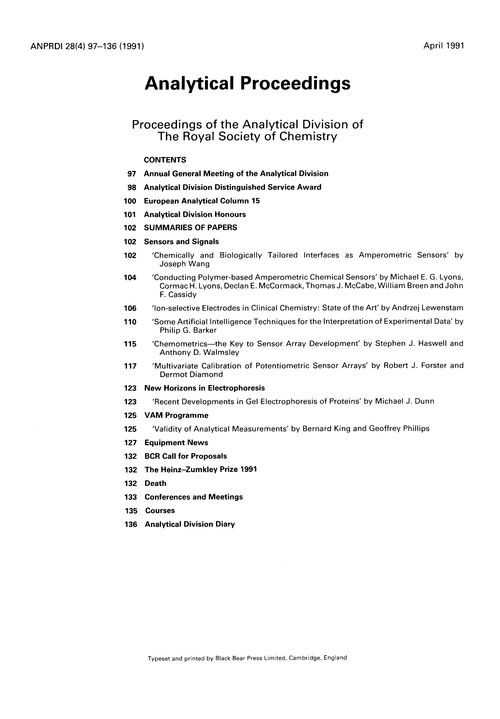 ANPRDI 28(4) 97–136 (1991)

April 1991

Analytical Proceedings

Proceedings of the Analytical Division of The Royal Society of Chemistry

CONTENTS

97 Annual General Meeting of the Analytical Division

98 Analytical Division Distinguished Service Award

100 European Analytical Column 15

101 Analytical Division Honours

102 SUMMARIES OF PAPERS

102 Sensors and Signals

102 'Chemically and Biologically Tailored Interfaces as Amperometric Sensors' by Joseph Wang

104 'Conducting Polymer-based Amperometric Chemical Sensors' by Michael E. G. Lyons, Cormac H. Lyons, Declan E. McCormack, Thomas J. McCabe, William Breen and John F. Cassidy

106 'Ion-selective Electrodes in Clinical Chemistry: State of the Art' by Andrzej Lewenstam

110 'Some Artificial Intelligence Techniques for the Interpretation of Experimental Data' by Philip G. Barker

115 'Chemometrics—the Key to Sensor Array Development' by Stephen J. Haswell and Anthony D. Walmsley

117 'Multivariate Calibration of Potentiometric Sensor Arrays' by Robert J. Forster and Dermot Diamond

123 New Horizons in Electrophoresis

123 'Recent Developments in Gel Electrophoresis of Proteins' by Michael J. Dunn

125 VAM Programme

125 'Validity of Analytical Measurements' by Bernard King and Geoffrey Phillips

127 Equipment News

132 BCR Call for Proposals

132 The Heinz–Zumkley Prize 1991

132 Death

133 Conferences and Meetings

135 Courses

136 Analytical Division Diary

Typeset and printed by Black Bear Press Limited, Cambridge, England